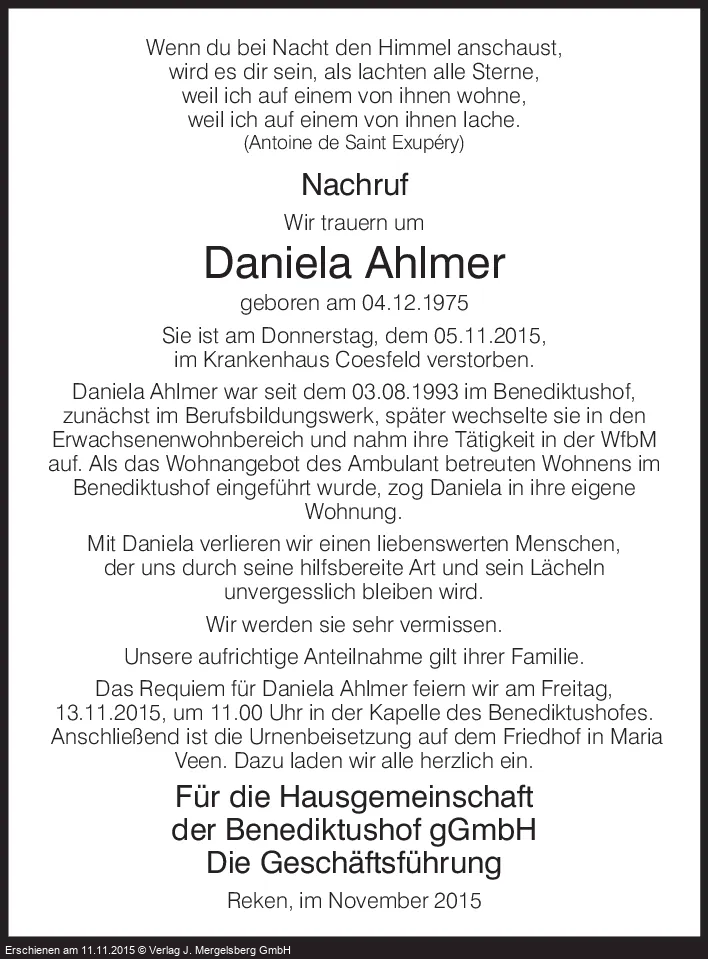 Wenn du bei Nacht den Himmel anschaust,
wird es dir sein, als lachten alle Sterne,
weil ich auf einem von ihnen wohne,
weil ich auf einem von ihnen lache.
(Antoine de Saint Exupéry)

Nachruf

Wir trauern um

Daniela Ahlmer

geboren am 04.12.1975

Sie ist am Donnerstag, dem 05.11.2015, im Krankenhaus Coesfeld verstorben.

Daniela Ahlmer war seit dem 03.08.1993 im Benediktushof, zunächst im Berufsbildungswerk, später wechselte sie in den Erwachsenenwohnbereich und nahm ihre Tätigkeit in der WfbM auf. Als das Wohnangebot des Ambulant betreuten Wohnens im Benediktushof eingeführt wurde, zog Daniela in ihre eigene Wohnung.

Mit Daniela verlieren wir einen liebenswerten Menschen, der uns durch seine hilfsbereite Art und sein Lächeln unvergesslich bleiben wird.

Wir werden sie sehr vermissen.

Unsere aufrichtige Anteilnahme gilt ihrer Familie.

Das Requiem für Daniela Ahlmer feiern wir am Freitag, 13.11.2015, um 11.00 Uhr in der Kapelle des Benediktushofes. Anschließend ist die Urnenbeisetzung auf dem Friedhof in Maria Veen. Dazu laden wir alle herzlich ein.

Für die Hausgemeinschaft
der Benediktushof gGmbH
Die Geschäftsführung

Reken, im November 2015

Erschienen am 11.11.2015 © Verlag J. Mergelsberg GmbH